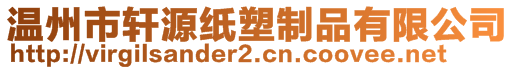 温州市轩源纸塑制品有限公司
http://virgilsander2.cn.coovee.net